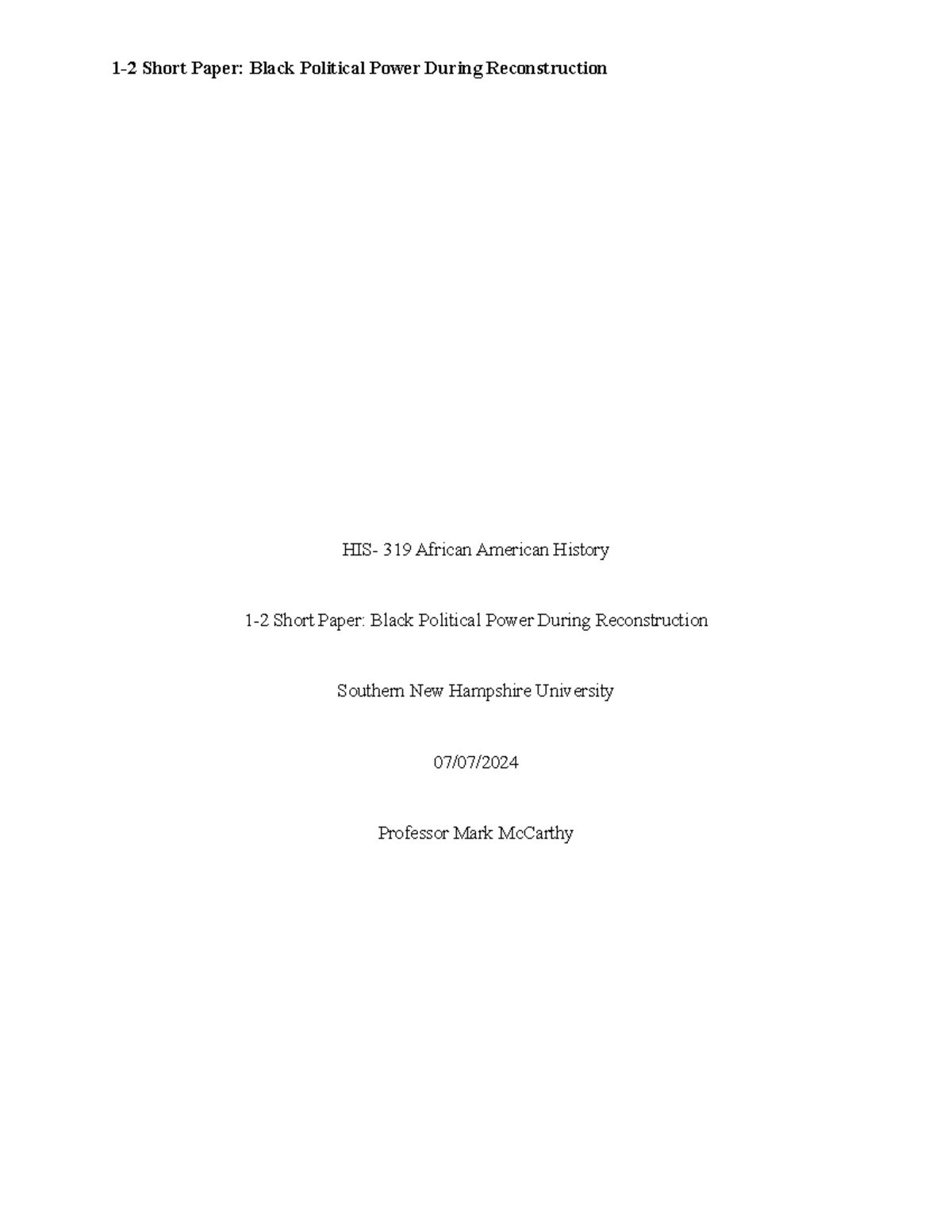 1-2 Short Paper: Black Political Power During Reconstruction

HIS- 319 African American History

1-2 Short Paper: Black Political Power During Reconstruction

Southern New Hampshire University

07/07/2024

Professor Mark McCarthy